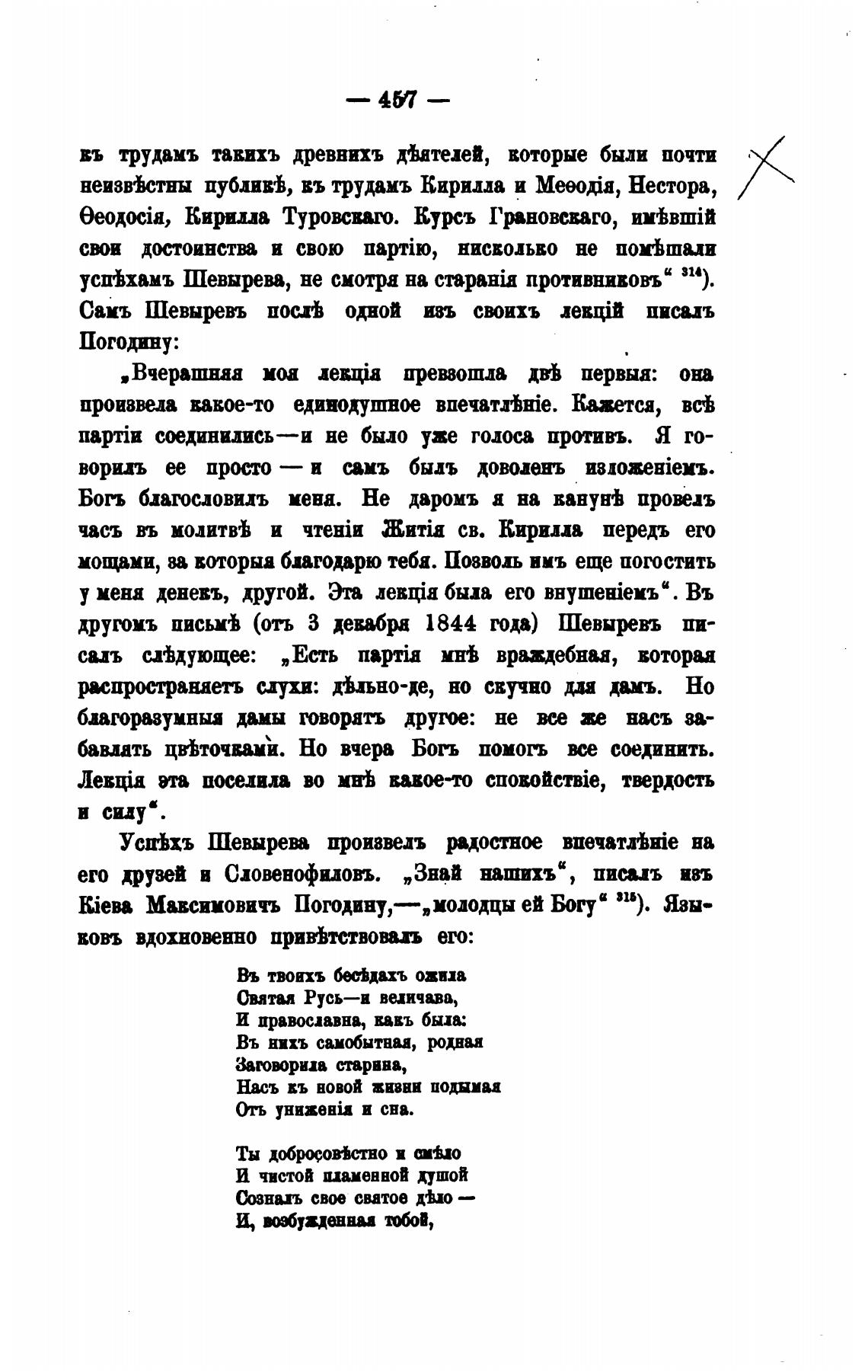 — 457 —

къ трудамъ такихъ древнихъ дѣятелей, которые были почти неизвѣстны публикѣ, къ трудамъ Кирилла и Меѳодія, Нестора, Ѳеодосія, Кирилла Туровскаго. Курсъ Грановскаго, имѣвшій свои достоинства и свою партію, нисколько не помѣшали успѣхамъ Шевырева, не смотря на старанія противниковъ“ $^{314}$). Самъ Шевыревъ послѣ одной изъ своихъ лекцій писалъ Погодину:

„Вчерашняя моя лекція превзошла двѣ первыя: она произвела какое-то единодушное впечатлѣніе. Кажется, всѣ партіи соединились—и не было уже голоса противъ. Я говорилъ ее просто — и самъ былъ доволенъ изложеніемъ. Богъ благословилъ меня. Не даромъ я на канунѣ провелъ часъ въ молитвѣ и чтеніи Житія св. Кирилла передъ его мощами, за которыя благодарю тебя. Позволь имъ еще погостить у меня денекъ, другой. Эта лекція была его внушеніемъ“. Въ другомъ письмѣ (отъ 3 декабря 1844 года) Шевыревъ писалъ слѣдующее: „Есть партія мнѣ враждебная, которая распространяетъ слухи: дѣльно-де, но скучно для дамъ. Но благоразумныя дамы говорятъ другое: не все же насъ забавлять цвѣточками. Но вчера Богъ помогъ все соединить. Лекція эта поселила во мнѣ какое-то спокойствіе, твердость и силу“.

Успѣхъ Шевырева произвелъ радостное впечатлѣніе на его друзей и Словенофиловъ. „Знай нашихъ“, писалъ изъ Кіева Максимовичъ Погодину,—„молодцы ей Богу“ $^{315}$). Языковъ вдохновенно привѣтствовалъ его:

Въ твоихъ бесѣдахъ ожила
Святая Русь—и величава,
И православна, какъ была:
Въ нихъ самобытная, родная
Заговорила старина,
Насъ къ новой жизни подымая
Отъ униженія и сна.

Ты добросовѣстно и смѣло
И чистой пламенной душой
Созналъ свое святое дѣло —
И, возбужденная тобой,